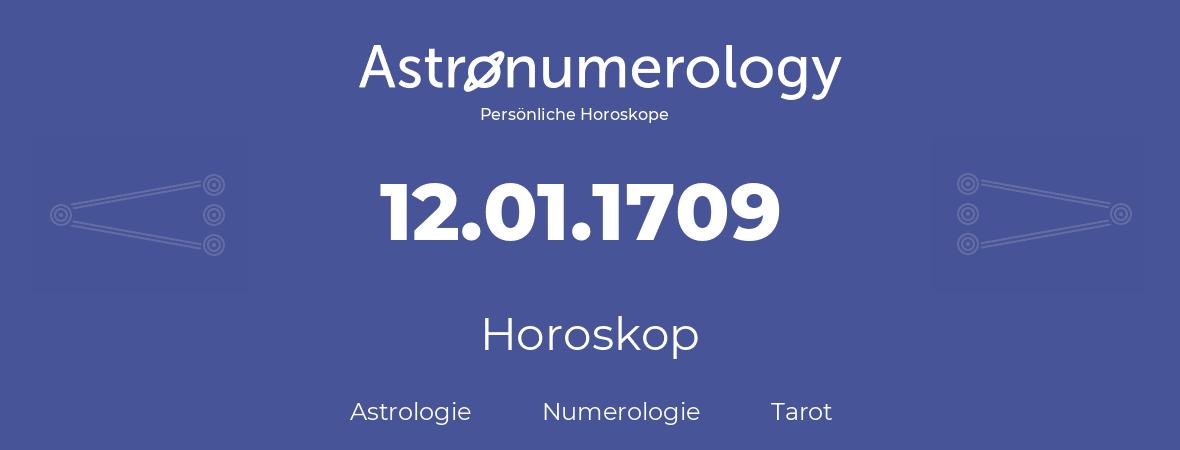 Astronumerology
Persönliche Horoskope

12.01.1709

Horoskop

Astrologie Numerologie Tarot